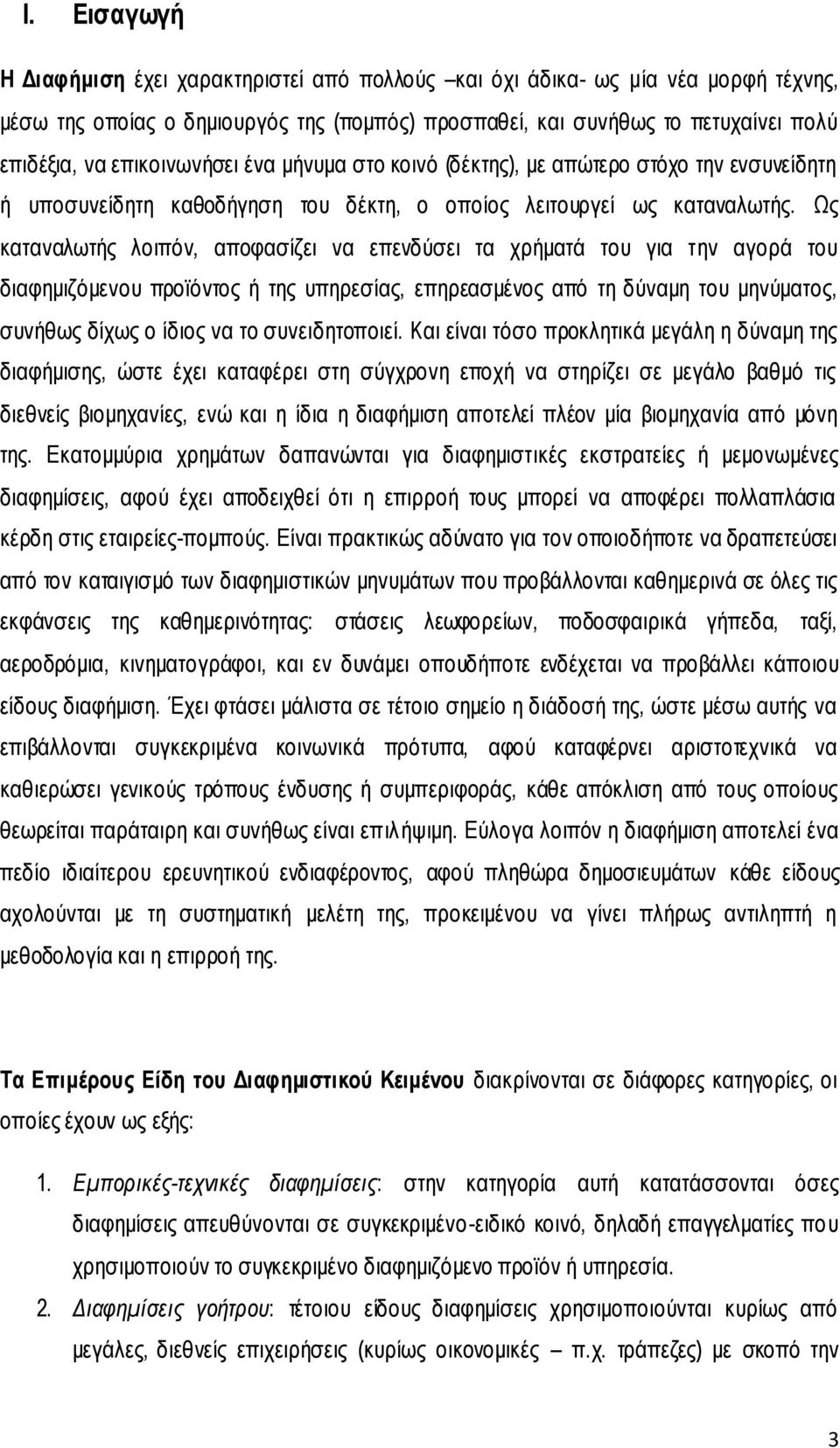 I. Εισαγωγή

Η Διαφήμιση έχει χαρακτηριστεί από πολλούς –και όχι άδικα- ως μία νέα μορφή τέχνης, μέσω της οποίας ο δημιουργός της (πομπός) προσπαθεί, και συνήθως το πετυχαίνει πολύ επιδέξια, να επικοινωνήσει ένα μήνυμα στο κοινό (δέκτης), με απώτερο στόχο την ενσυνείδητη ή υποσυνείδητη καθοδήγηση του δέκτη, ο οποίος λειτουργεί ως καταναλωτής. Ως καταναλωτής λοιπόν, αποφασίζει να επενδύσει τα χρήματά του για την αγορά του διαφημιζόμενου προϊόντος ή της υπηρεσίας, επηρεασμένος από τη δύναμη του μηνύματος, συνήθως δίχως ο ίδιος να το συνειδητοποιεί. Και είναι τόσο προκλητικά μεγάλη η δύναμη της διαφήμισης, ώστε έχει καταφέρει στη σύγχρονη εποχή να στηρίζει σε μεγάλο βαθμό τις διεθνείς βιομηχανίες, ενώ και η ίδια η διαφήμιση αποτελεί πλέον μία βιομηχανία από μόνη της. Εκατομμύρια χρημάτων δαπανώνται για διαφημιστικές εκστρατείες ή μεμονωμένες διαφημίσεις, αφού έχει αποδειχθεί ότι η επιρροή τους μπορεί να αποφέρει πολλαπλάσια κέρδη στις εταιρείες-πομπούς. Είναι πρακτικώς αδύνατο για τον οποιοδήποτε να δραπετεύσει από τον καταιγισμό των διαφημιστικών μηνυμάτων που προβάλλονται καθημερινά σε όλες τις εκφάνσεις της καθημερινότητας: στάσεις λεωφορείων, ποδοσφαιρικά γήπεδα, ταξί, αεροδρόμια, κινηματογράφοι, και εν δυνάμει οπουδήποτε ενδέχεται να προβάλλει κάποιου είδους διαφήμιση. Έχει φτάσει μάλιστα σε τέτοιο σημείο η διάδοσή της, ώστε μέσω αυτής να επιβάλλονται συγκεκριμένα κοινωνικά πρότυπα, αφού καταφέρνει αριστοτεχνικά να καθιερώσει γενικούς τρόπους ένδυσης ή συμπεριφοράς, κάθε απόκλιση από τους οποίους θεωρείται παράταιρη και συνήθως είναι επιλήψιμη. Εύλογα λοιπόν η διαφήμιση αποτελεί ένα πεδίο ιδιαίτερου ερευνητικού ενδιαφέροντος, αφού πληθώρα δημοσιευμάτων κάθε είδους αχολούνται με τη συστηματική μελέτη της, προκειμένου να γίνει πλήρως αντιληπτή η μεθοδολογία και η επιρροή της.

Τα Επιμέρους Είδη του Διαφημιστικού Κειμένου διακρίνονται σε διάφορες κατηγορίες, οι οποίες έχουν ως εξής:

1. Εμπορικές-τεχνικές διαφημίσεις: στην κατηγορία αυτή κατατάσσονται όσες διαφημίσεις απευθύνονται σε συγκεκριμένο-ειδικό κοινό, δηλαδή επαγγελματίες που χρησιμοποιούν το συγκεκριμένο διαφημιζόμενο προϊόν ή υπηρεσία.

2. Διαφημίσεις γοήτρου: τέτοιου είδους διαφημίσεις χρησιμοποιούνται κυρίως από μεγάλες, διεθνείς επιχειρήσεις (κυρίως οικονομικές – π.χ. τράπεζες) με σκοπό την

3